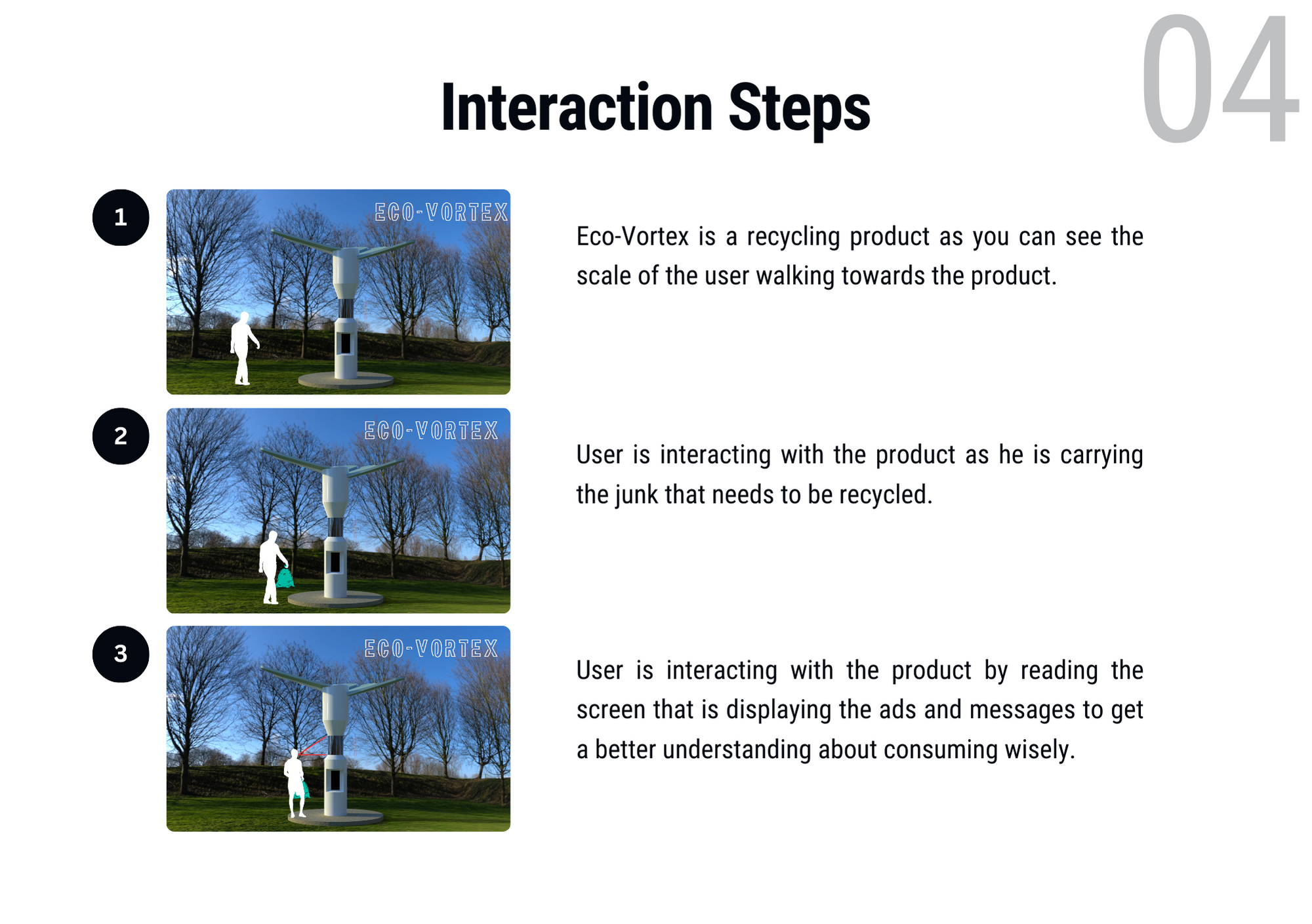 04

Interaction Steps

1

ECO-VORTEX

Eco-Vortex is a recycling product as you can see the scale of the user walking towards the product.

2

ECO-VORTEX

User is interacting with the product as he is carrying the junk that needs to be recycled.

3

ECO-VORTEX

User is interacting with the product by reading the screen that is displaying the ads and messages to get a better understanding about consuming wisely.